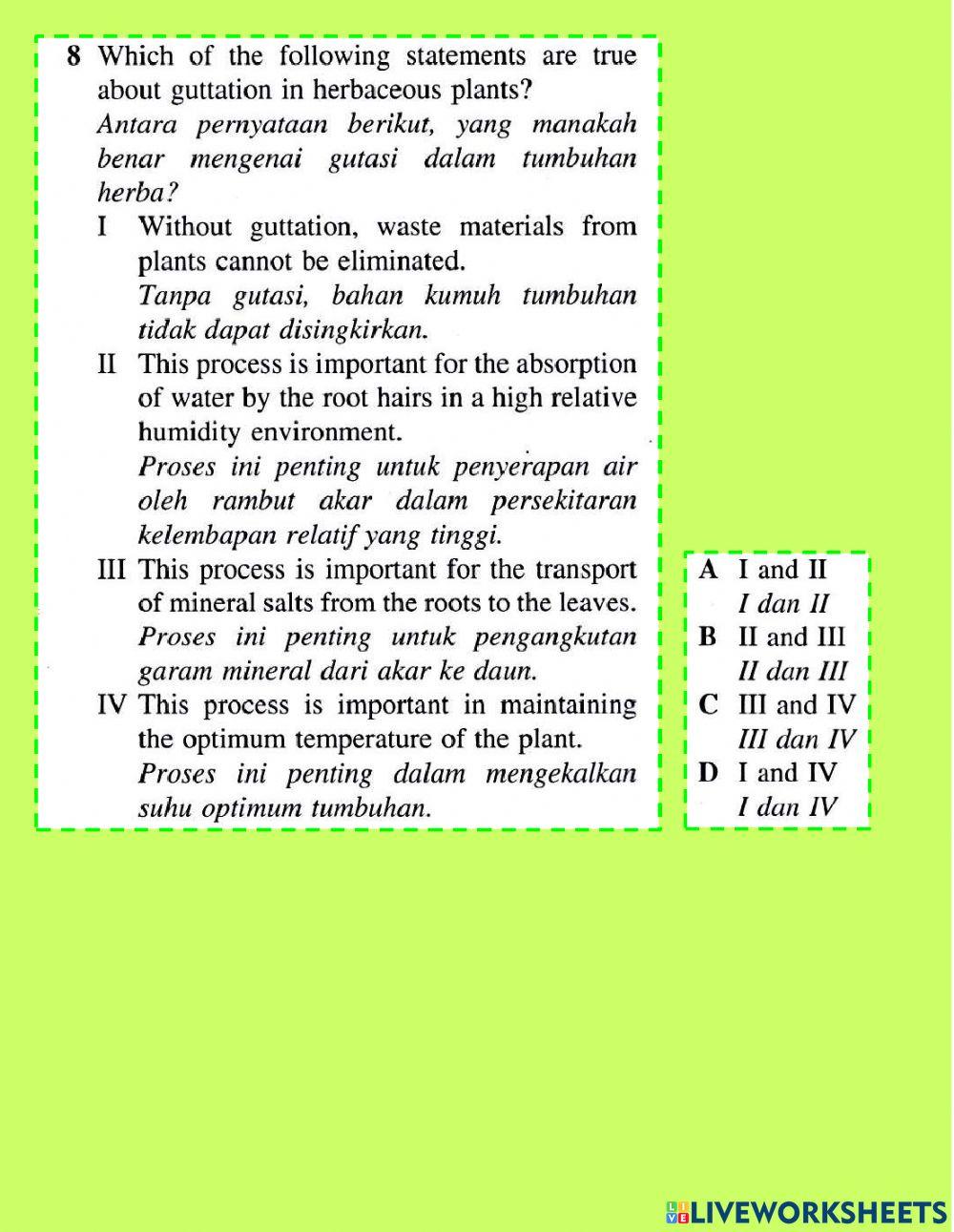 8 Which of the following statements are true about guttation in herbaceous plants?
Antara pernyataan berikut, yang manakah benar mengenai gutasi dalam tumbuhan herba?

I Without guttation, waste materials from plants cannot be eliminated.
Tanpa gutasi, bahan kumuh tumbuhan tidak dapat disingkirkan.

II This process is important for the absorption of water by the root hairs in a high relative humidity environment.
Proses ini penting untuk penyerapan air oleh rambut akar dalam persekitaran kelembapan relatif yang tinggi.

III This process is important for the transport of mineral salts from the roots to the leaves.
Proses ini penting untuk pengangkutan garam mineral dari akar ke daun.

IV This process is important in maintaining the optimum temperature of the plant.
Proses ini penting dalam mengekalkan suhu optimum tumbuhan.

A I and II
I dan II
B II and III
II dan III
C III and IV
III dan IV
D I and IV
I dan IV

LIVEWORKSHEETS